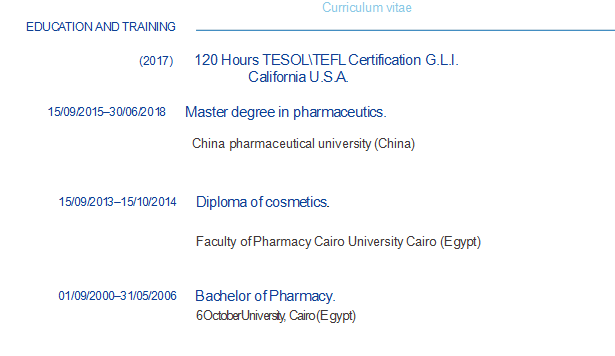 Curriculum vitae

EDUCATION AND TRAINING

(2017)

120 Hours TESOL\TEFL Certification G.L.I.
California U.S.A.

15/09/2015–30/06/2018

Master degree in pharmaceutics.

China pharmaceutical university (China)

15/09/2013–15/10/2014

Diploma of cosmetics.

Faculty of Pharmacy Cairo University Cairo (Egypt)

01/09/2000–31/05/2006

Bachelor of Pharmacy.

6 October University, Cairo (Egypt)